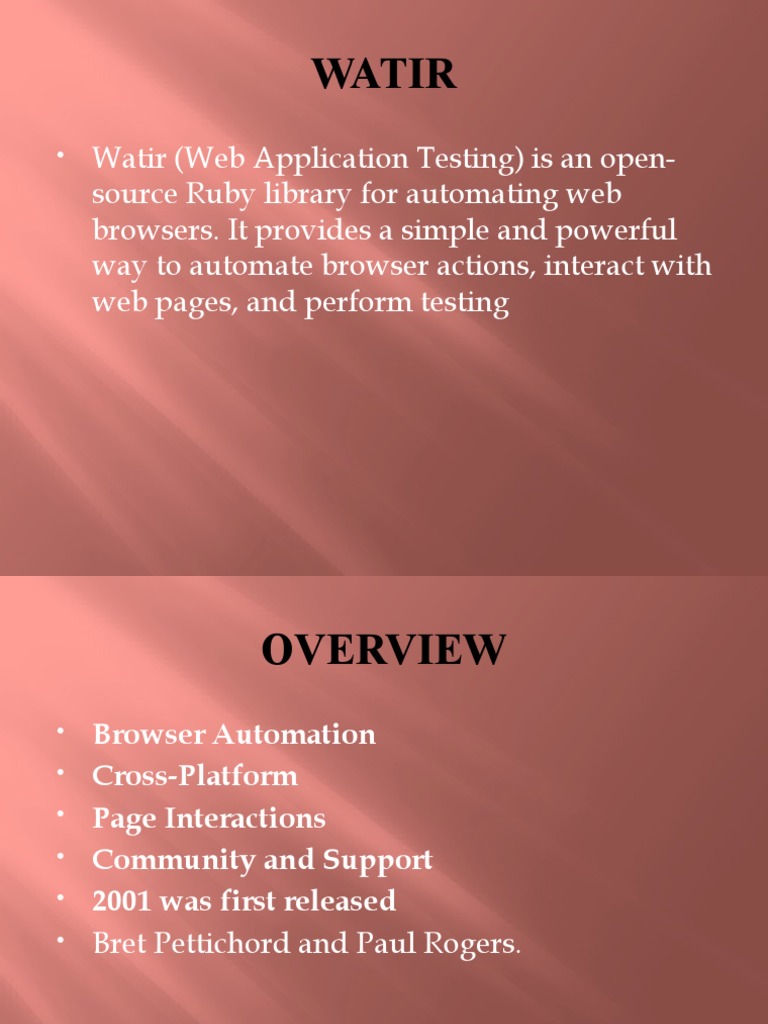 WATIR

• Watir (Web Application Testing) is an open-source Ruby library for automating web browsers. It provides a simple and powerful way to automate browser actions, interact with web pages, and perform testing

OVERVIEW

• Browser Automation
• Cross-Platform
• Page Interactions
• Community and Support
• 2001 was first released
• Bret Pettichord and Paul Rogers.